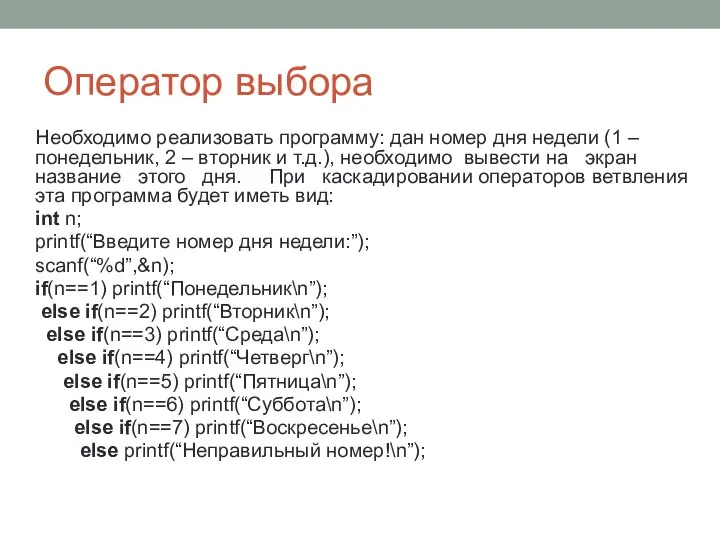 Оператор выбора

Необходимо реализовать программу: дан номер дня недели (1 – понедельник, 2 – вторник и т.д.), необходимо вывести на экран название этого дня. При каскадировании операторов ветвления эта программа будет иметь вид:

int n;
printf(“Введите номер дня недели:”);
scanf(“%d”,&n);
if(n==1) printf(“Понедельник\n”);
else if(n==2) printf(“Вторник\n”);
else if(n==3) printf(“Среда\n”);
else if(n==4) printf(“Четверг\n”);
else if(n==5) printf(“Пятница\n”);
else if(n==6) printf(“Суббота\n”);
else if(n==7) printf(“Воскресенье\n”);
else printf(“Неправильный номер!\n”);